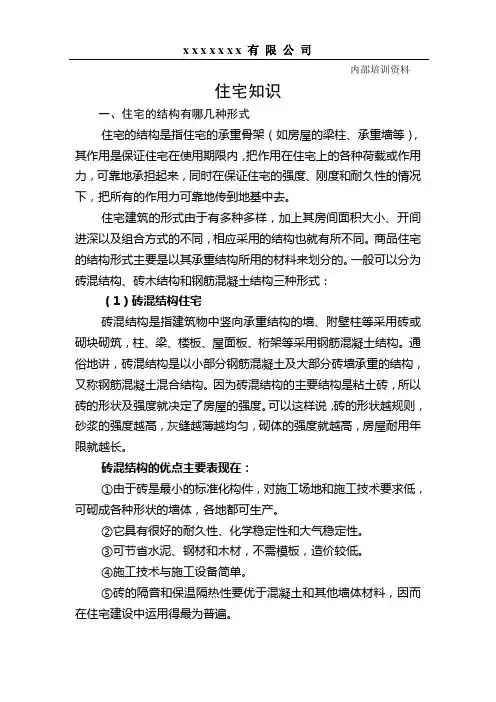 xxxxxxx 有 限 公 司

内部培训资料

住宅知识

一、住宅的结构有哪几种形式

住宅的结构是指住宅的承重骨架（如房屋的梁柱、承重墙等），其作用是保证住宅在使用期限内，把作用在住宅上的各种荷载或作用力，可靠地承担起来，同时在保证住宅的强度、刚度和耐久性的情况下，把所有的作用力可靠地传到地基中去。

住宅建筑的形式由于有多种多样，加上其房间面积大小、开间进深以及组合方式的不同，相应采用的结构也就有所不同。商品住宅的结构形式主要是以其承重结构所用的材料来划分的。一般可以分为砖混结构、砖木结构和钢筋混凝土结构三种形式：

（1）砖混结构住宅

砖混结构是指建筑物中竖向承重结构的墙、附壁柱等采用砖或砌块砌筑，柱、梁、楼板、屋面板、桁架等采用钢筋混凝土结构。通俗地讲，砖混结构是以小部分钢筋混凝土及大部分砖墙承重的结构，又称钢筋混凝土混合结构。因为砖混结构的主要结构是粘土砖，所以砖的形状及强度就决定了房屋的强度。可以这样说，砖的形状越规则，砂浆的强度越高，灰缝越薄越均匀，砌体的强度就越高，房屋耐用年限就越长。

砖混结构的优点主要表现在：

①由于砖是最小的标准化构件，对施工场地和施工技术要求低，可砌成各种形状的墙体，各地都可生产。

②它具有很好的耐久性、化学稳定性和大气稳定性。

③可节省水泥、钢材和木材，不需模板，造价较低。

④施工技术与施工设备简单。

⑤砖的隔音和保温隔热性要优于混凝土和其他墙体材料，因而在住宅建设中运用得最为普遍。